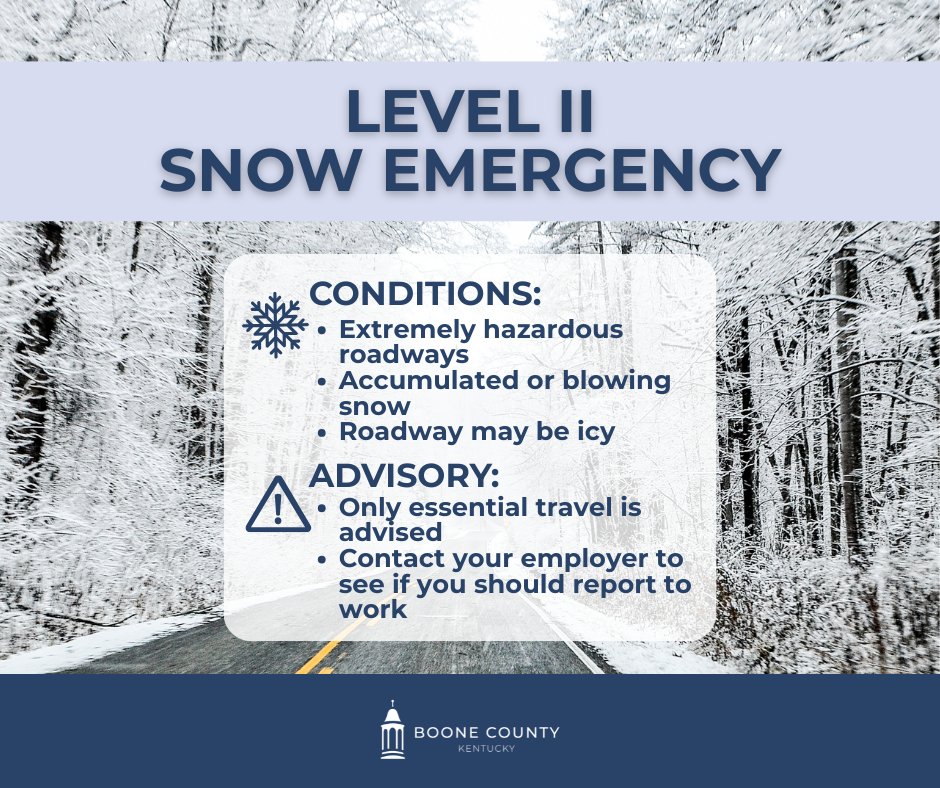 LEVEL II
SNOW EMERGENCY

CONDITIONS:
• Extremely hazardous roadways
• Accumulated or blowing snow
• Roadway may be icy

ADVISORY:
• Only essential travel is advised
• Contact your employer to see if you should report to work

BOONE COUNTY
KENTUCKY